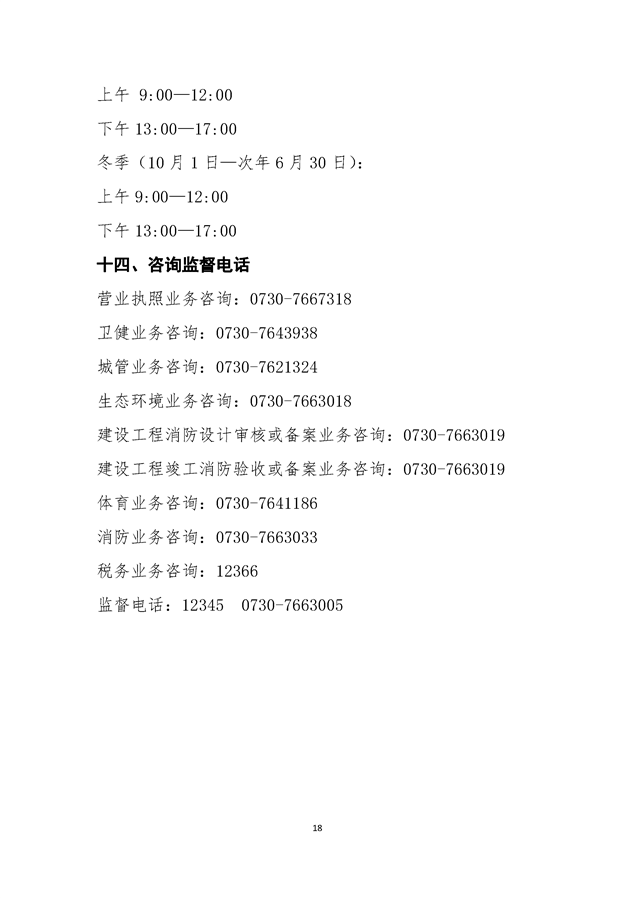 上午 9:00—12:00

下午 13:00—17:00

冬季（10 月 1 日—次年 6 月 30 日）：

上午 9:00—12:00

下午 13:00—17:00

十四、咨询监督电话

营业执照业务咨询：0730-7667318

卫健业务咨询：0730-7643938

城管业务咨询：0730-7621324

生态环境业务咨询：0730-7663018

建设工程消防设计审核或备案业务咨询：0730-7663019

建设工程竣工消防验收或备案业务咨询：0730-7663019

体育业务咨询：0730-7641186

消防业务咨询：0730-7663033

税务业务咨询：12366

监督电话：12345 0730-7663005

18